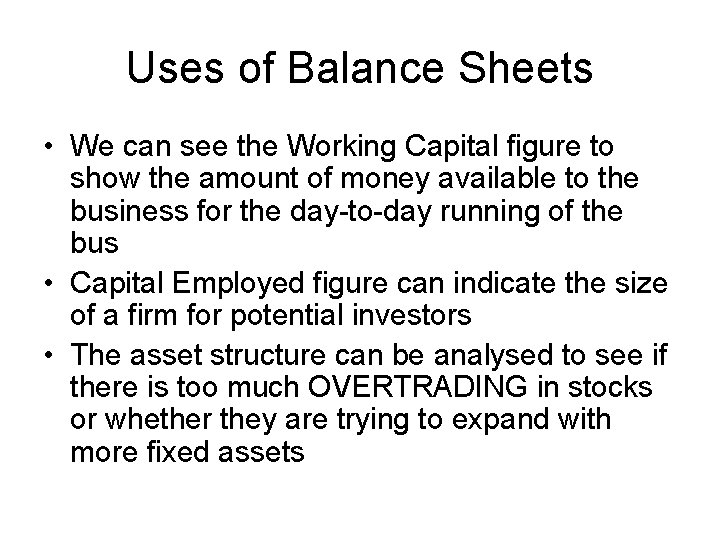 Uses of Balance Sheets

• We can see the Working Capital figure to show the amount of money available to the business for the day-to-day running of the bus

• Capital Employed figure can indicate the size of a firm for potential investors

• The asset structure can be analysed to see if there is too much OVERTRADING in stocks or whether they are trying to expand with more fixed assets